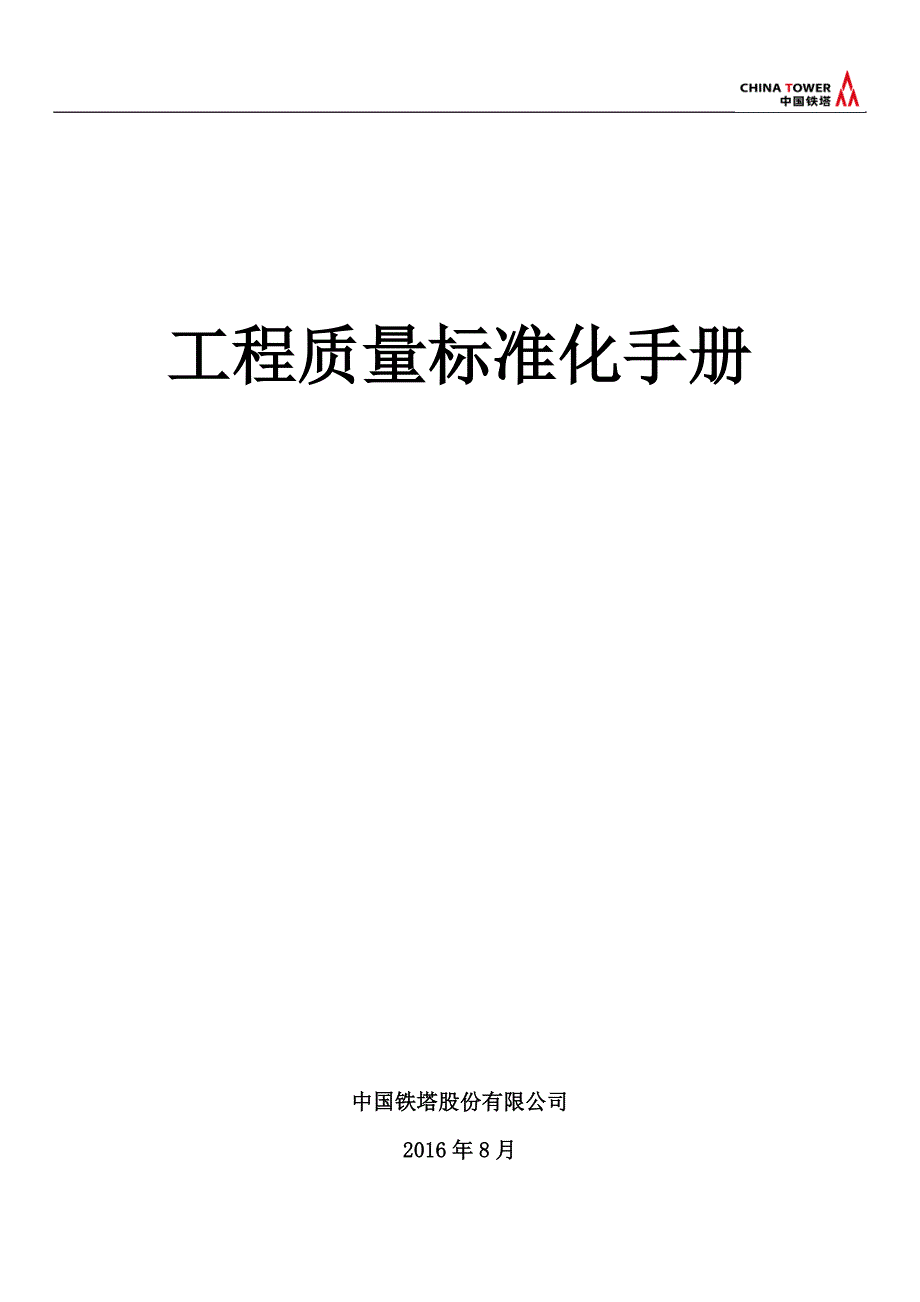 CHINA TOWER
中国铁塔

工程质量标准化手册

中国铁塔股份有限公司

2016年8月